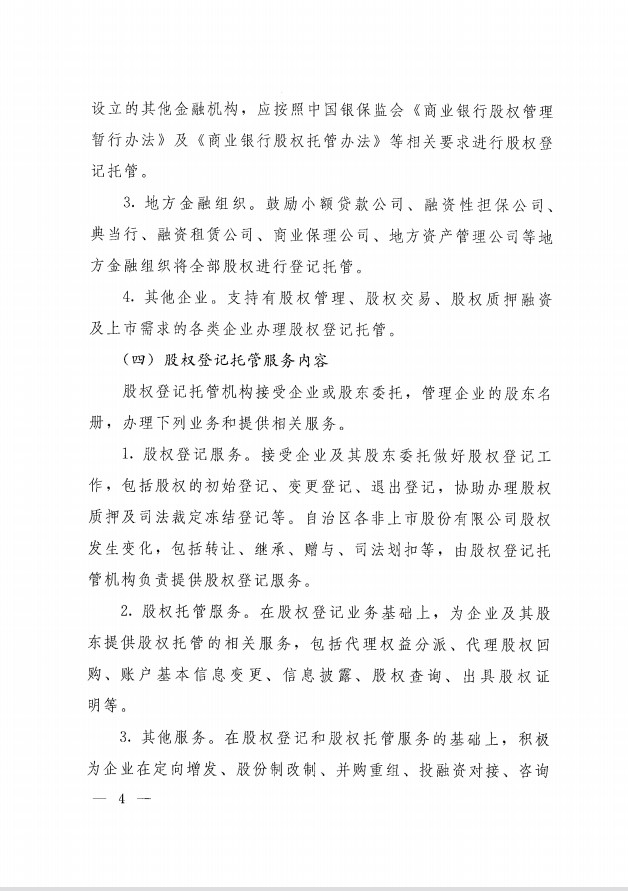 设立的其他金融机构，应按照中国银保监会《商业银行股权管理暂行办法》及《商业银行股权托管办法》等相关要求进行股权登记托管。

3. 地方金融组织。鼓励小额贷款公司、融资性担保公司、典当行、融资租赁公司、商业保理公司、地方资产管理公司等地方金融组织将全部股权进行登记托管。

4. 其他企业。支持有股权管理、股权交易、股权质押融资及上市需求的各类企业办理股权登记托管。

（四）股权登记托管服务内容

股权登记托管机构接受企业或股东委托，管理企业的股东名册，办理下列业务和提供相关服务。

1. 股权登记服务。接受企业及其股东委托做好股权登记工作，包括股权的初始登记、变更登记、退出登记，协助办理股权质押及司法裁定冻结登记等。自治区各非上市股份有限公司股权发生变化，包括转让、继承、赠与、司法划扣等，由股权登记托管机构负责提供股权登记服务。

2. 股权托管服务。在股权登记业务基础上，为企业及其股东提供股权托管的相关服务，包括代理权益分派、代理股权回购、账户基本信息变更、信息披露、股权查询、出具股权证明等。

3. 其他服务。在股权登记和股权托管服务的基础上，积极为企业在定向增发、股份制改制、并购重组、投融资对接、咨询

— 4 —